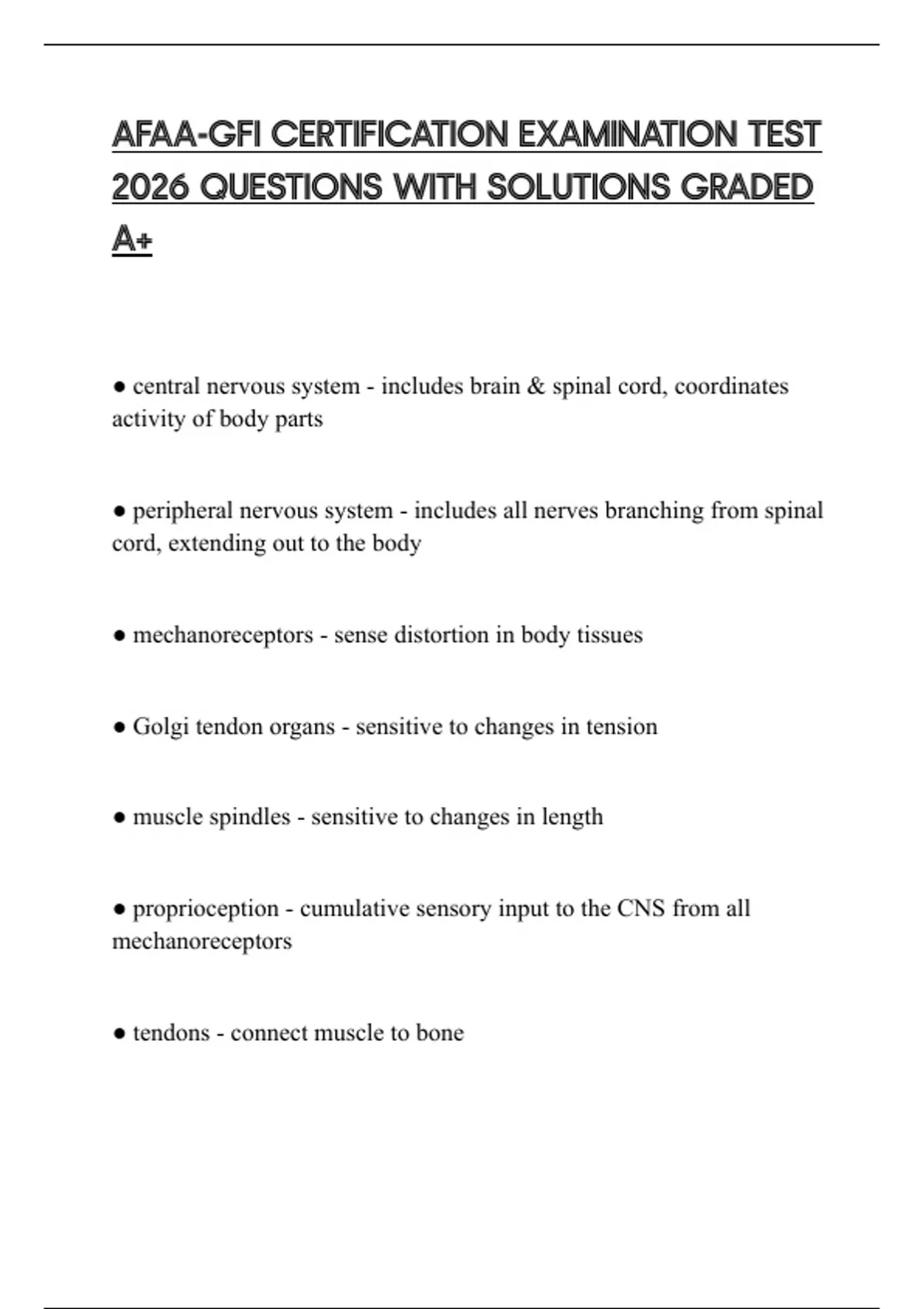 AFAA-GFI CERTIFICATION EXAMINATION TEST 2026 QUESTIONS WITH SOLUTIONS GRADED A+

● central nervous system - includes brain & spinal cord, coordinates activity of body parts

● peripheral nervous system - includes all nerves branching from spinal cord, extending out to the body

● mechanoreceptors - sense distortion in body tissues

● Golgi tendon organs - sensitive to changes in tension

● muscle spindles - sensitive to changes in length

● proprioception - cumulative sensory input to the CNS from all mechanoreceptors

● tendons - connect muscle to bone